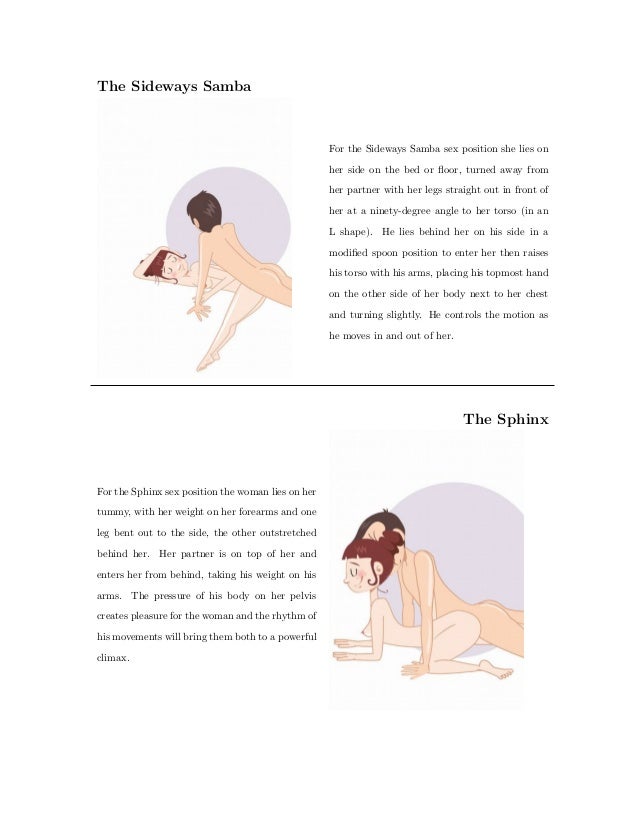 The Sideways Samba

For the Sideways Samba sex position she lies on her side on the bed or floor, turned away from her partner with her legs straight out in front of her at a ninety-degree angle to her torso (in an L shape). He lies behind her on his side in a modified spoon position to enter her then raises his torso with his arms, placing his topmost hand on the other side of her body next to her chest and turning slightly. He controls the motion as he moves in and out of her.

The Sphinx

For the Sphinx sex position the woman lies on her tummy, with her weight on her forearms and one leg bent out to the side, the other outstretched behind her. Her partner is on top of her and enters her from behind, taking his weight on his arms. The pressure of his body on her pelvis creates pleasure for the woman and the rhythm of his movements will bring them both to a powerful climax.